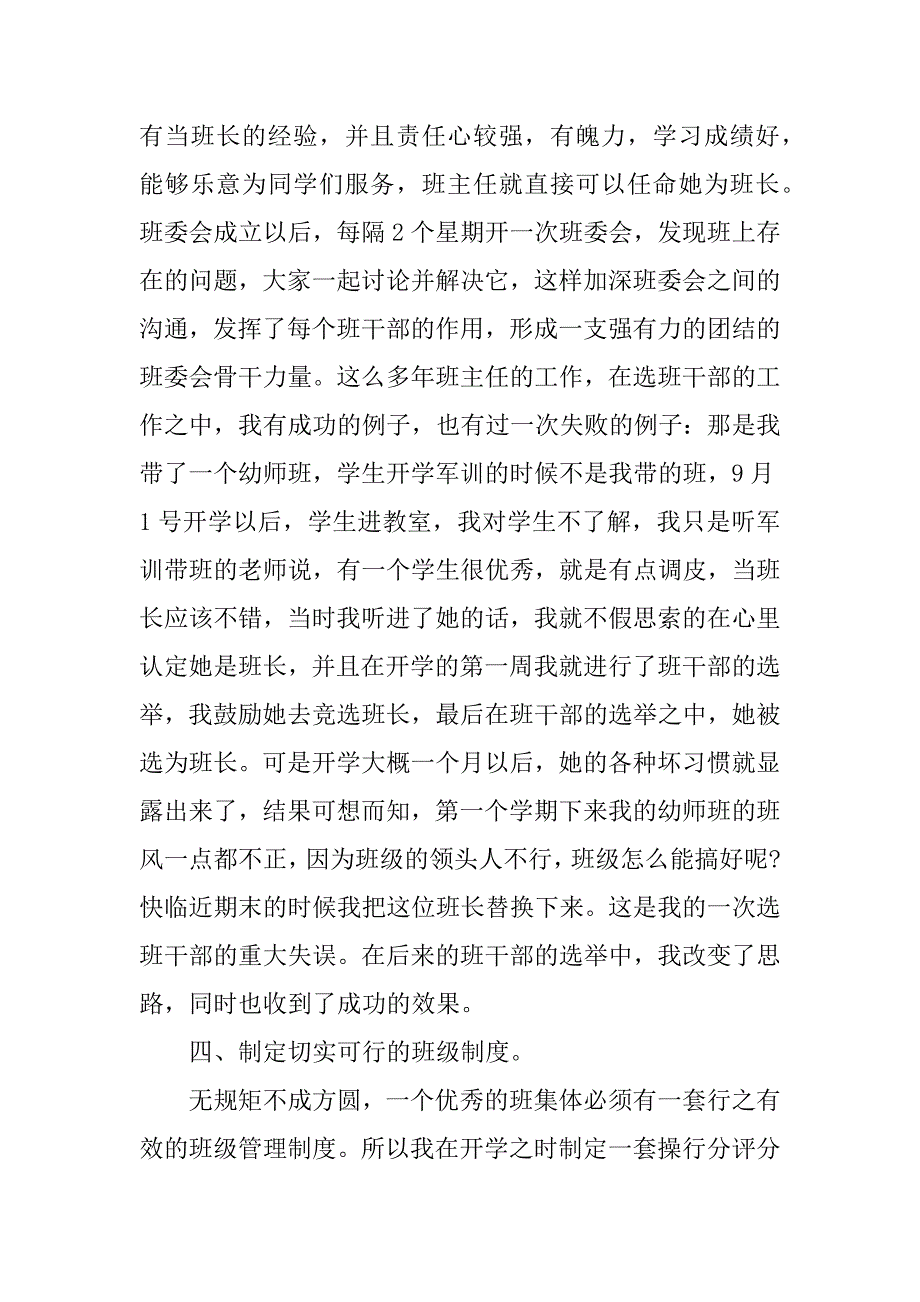 有当班长的经验，并且责任心较强，有魄力，学习成绩好，能够乐意为同学们服务，班主任就直接可以任命她为班长。班委会成立以后，每隔 2 个星期开一次班委会，发现班上存在的问题，大家一起讨论并解决它，这样加深班委会之间的沟通，发挥了每个班干部的作用，形成一支强有力的团结的班委会骨干力量。这么多年班主任的工作，在选班干部的工作之中，我有成功的例子，也有过一次失败的例子：那是我带了一个幼师班，学生开学军训的时候不是我带的班，9 月 1 号开学以后，学生进教室，我对学生不了解，我只是听军训带班的老师说，有一个学生很优秀，就是有点调皮，当班长应该不错，当时我听进了她的话，我就不假思索的在心里认定她是班长，并且在开学的第一周我就进行了班干部的选举，我鼓励她去竞选班长，最后在班干部的选举之中，她被选为班长。可是开学大概一个月以后，她的各种坏习惯就显露出来了，结果可想而知，第一个学期下来我的幼师班的班风一点都不正，因为班级的领头人不行，班级怎么能搞好呢?快临近期末的时候我把这位班长替换下来。这是我的一次选班干部的重大失误。在后来的班干部的选举中，我改变了思路，同时也收到了成功的效果。

四、制定切实可行的班级制度。

无规矩不成方圆，一个优秀的班集体必须有一套行之有效的班级管理制度。所以我在开学之时制定一套操行分评分